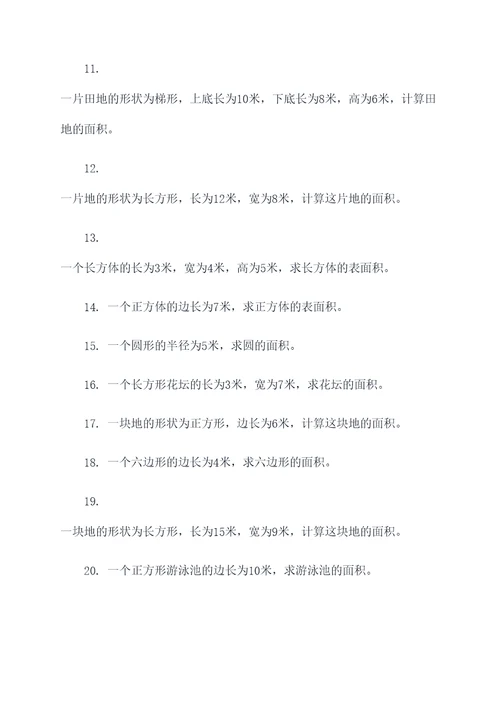 11.

一片田地的形状为梯形，上底长为10米，下底长为8米，高为6米，计算田地的面积。

12.

一片地的形状为长方形，长为12米，宽为8米，计算这片地的面积。

13.

一个长方体的长为3米，宽为4米，高为5米，求长方体的表面积。

14. 一个正方体的边长为7米，求正方体的表面积。

15. 一个圆形的半径为5米，求圆的面积。

16. 一个长方形花坛的长为3米，宽为7米，求花坛的面积。

17. 一块地的形状为正方形，边长为6米，计算这块地的面积。

18. 一个六边形的边长为4米，求六边形的面积。

19.

一块地的形状为长方形，长为15米，宽为9米，计算这块地的面积。

20. 一个正方形游泳池的边长为10米，求游泳池的面积。